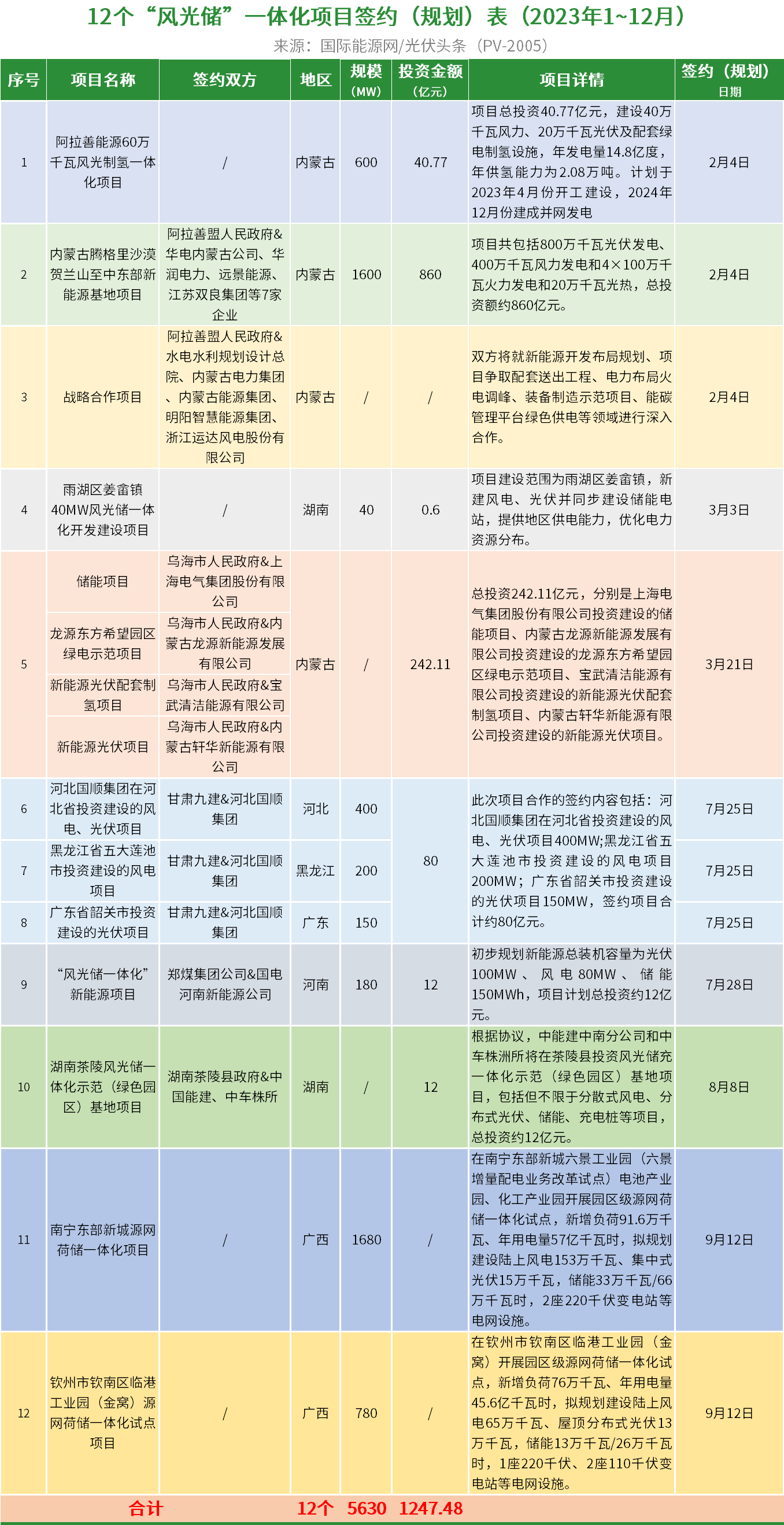 12个“风光储”一体化项目签约（规划）表（2023年1~12月）

来源：国际能源网/光伏头条（PV-2005）

| 序号 | 项目名称 | 签约双方 | 地区 | 规模（MW） | 投资金额（亿元） | 项目详情 | 签约（规划）日期 |
|---|---|---|---|---|---|---|---|
| 1 | 阿拉善能源60万千瓦风光制氢一体化项目 | / | 内蒙古 | 600 | 40.77 | 项目总投资40.77亿元，建设40万千瓦风力、20万千瓦光伏及配套绿电制氢设施，年发电量14.8亿度，年供氢能力为2.08万吨。计划于2023年4月份开工建设，2024年12月份建成并网发电 | 2月4日 |
| 2 | 内蒙古腾格里沙漠贺兰山至中东部新能源基地项目 | 阿拉善盟人民政府&华电内蒙古公司、华润电力、远景能源、江苏双良集团等7家企业 | 内蒙古 | 1600 | 860 | 项目共包括800万千瓦光伏发电、400万千瓦风力发电和4×100万千瓦火力发电和20万千瓦光热，总投资额约860亿元。 | 2月4日 |
| 3 | 战略合作项目 | 阿拉善盟人民政府&水电水利规划设计总院、内蒙古电力集团、内蒙古能源集团、明阳智慧能源集团、浙江运达风电股份有限公司 | 内蒙古 | / | / | 双方将就新能源开发布局规划、项目争取配套送出工程、电力布局火电调峰、装备制造示范项目、能碳管理平台绿色供电等领域进行深入合作。 | 2月4日 |
| 4 | 雨湖区姜畲镇40MW风光储一体化开发建设项目 | / | 湖南 | 40 | 0.6 | 项目建设范围为雨湖区姜畲镇，新建风电、光伏并同步建设储能电站，提供地区供电能力，优化电力资源分布。 | 3月3日 |
| 5 | 储能项目 | 乌海市人民政府&上海电气集团股份有限公司 | 内蒙古 | / | 242.11 | 总投资242.11亿元，分别是上海电气集团股份有限公司投资建设的储能项目、内蒙古龙源新能源发展有限公司投资建设的龙源东方希望园区绿电示范项目、宝武清洁能源有限公司投资建设的新能源光伏配套制氢项目、内蒙古轩华新能源有限公司投资建设的新能源光伏项目。 | 3月21日 |
| | 龙源东方希望园区绿电示范项目 | 乌海市人民政府&内蒙古龙源新能源发展有限公司 | | | | | |
| | 新能源光伏配套制氢项目 | 乌海市人民政府&宝武清洁能源有限公司 | | | | | |
| | 新能源光伏项目 | 乌海市人民政府&内蒙古轩华新能源有限公司 | | | | | |
| 6 | 河北国顺集团在河北省投资建设的风电、光伏项目 | 甘肃九建&河北国顺集团 | 河北 | 400 | 80 | 此次项目合作的签约内容包括：河北国顺集团在河北省投资建设的风电、光伏项目400MW;黑龙江省五大连池市投资建设的风电项目200MW；广东省韶关市投资建设的光伏项目150MW，签约项目合计约80亿元。 | 7月25日 |
| 7 | 黑龙江省五大连池市投资建设的风电项目 | 甘肃九建&河北国顺集团 | 黑龙江 | 200 | | | 7月25日 |
| 8 | 广东省韶关市投资建设的光伏项目 | 甘肃九建&河北国顺集团 | 广东 | 150 | | | 7月25日 |
| 9 | “风光储一体化”新能源项目 | 郑煤集团公司&国电河南新能源公司 | 河南 | 180 | 12 | 初步规划新能源总装机容量为光伏100MW、风电80MW、储能150MWh，项目计划总投资约12亿元。 | 7月28日 |
| 10 | 湖南茶陵风光储一体化示范（绿色园区）基地项目 | 湖南茶陵县政府&中国能建、中车株所 | 湖南 | / | 12 | 根据协议，中能建中南分公司和中车株洲所将在茶陵县投资风光储充一体化示范（绿色园区）基地项目，包括但不限于分散式风电、分布式光伏、储能、充电桩等项目，总投资约12亿元。 | 8月8日 |
| 11 | 南宁东部新城源网荷储一体化项目 | / | 广西 | 1680 | / | 在南宁东部新城六景工业园（六景增量配电业务改革试点）电池产业园、化工产业园开展园区级源网荷储一体化试点，新增负荷91.6万千瓦、年用电量57亿千瓦时，拟规划建设陆上风电153万千瓦、集中式光伏15万千瓦，储能33万千瓦/66万千瓦时，2座220千伏变电站等电网设施。 | 9月12日 |
| 12 | 钦州市钦南区临港工业园（金窝）源网荷储一体化试点项目 | / | 广西 | 780 | / | 在钦州市钦南区临港工业园（金窝）开展园区级源网荷储一体化试点，新增负荷76万千瓦、年用电量45.6亿千瓦时，拟规划建设陆上风电65万千瓦、屋顶分布式光伏13万千瓦，储能13万千瓦/26万千瓦时，1座220千伏、2座110千伏变电站等电网设施。 | 9月12日 |
| 合计 | | | 12个 | 5630 | 1247.48 | | |